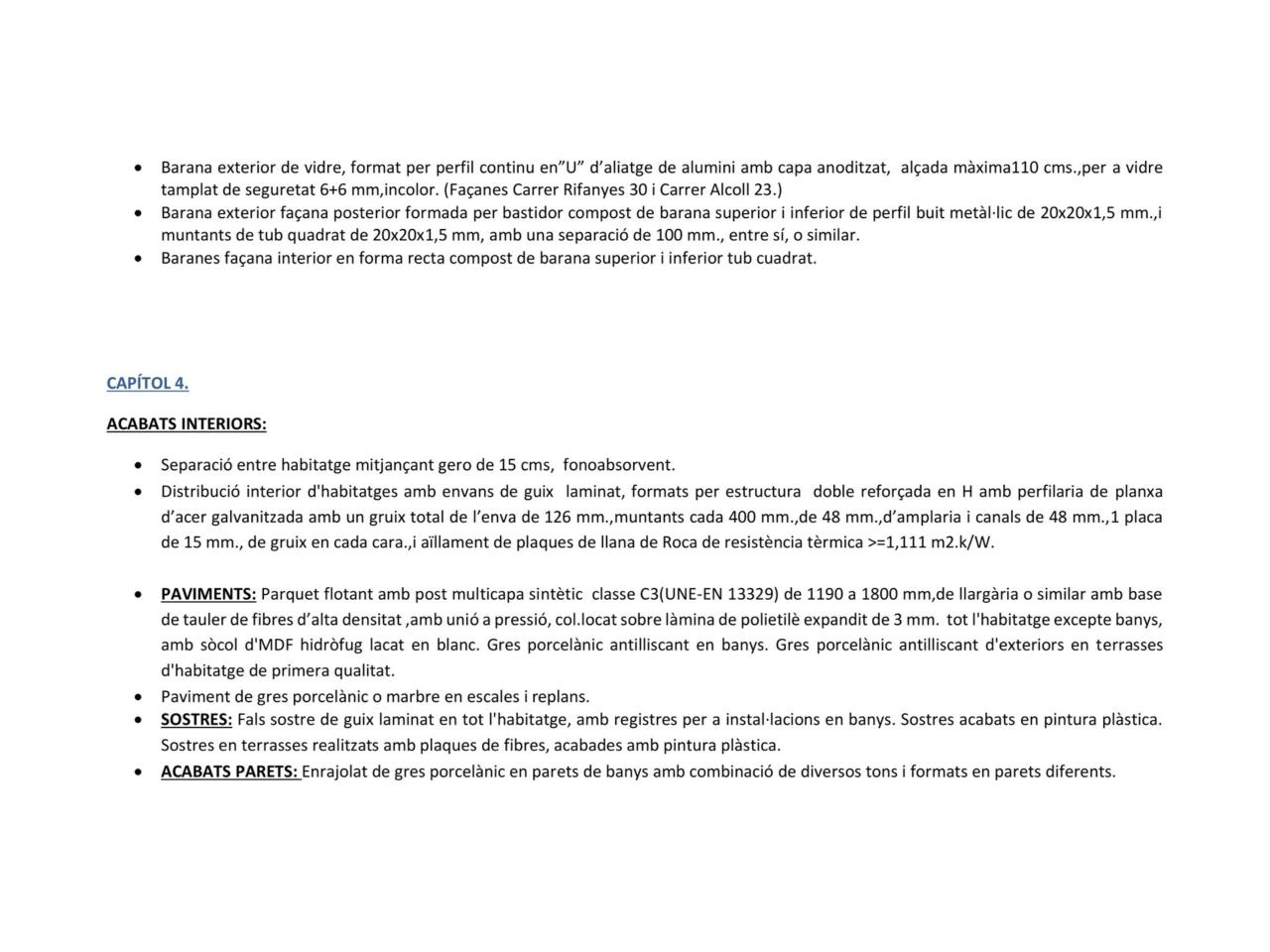 • Barana exterior de vidre, format per perfil continu en"U" d'aliatge de alumini amb capa anoditzat, alçada màxima110 cms.,per a vidre tamplat de seguretat 6+6 mm,incolor. (Façanes Carrer Rifanyes 30 i Carrer Alcoll 23.)
• Barana exterior façana posterior formada per bastidor compost de barana superior i inferior de perfil buit metàl·lic de 20x20x1,5 mm.,i muntants de tub quadrat de 20x20x1,5 mm, amb una separació de 100 mm., entre sí, o similar.
• Baranes façana interior en forma recta compost de barana superior i inferior tub cuadrat.

CAPÍTOL 4.

ACABATS INTERIORS:

• Separació entre habitatge mitjançant gero de 15 cms, fonoabsorvent.
• Distribució interior d'habitatges amb envans de guix laminat, formats per estructura doble reforçada en H amb perfilaria de planxa d'acer galvanitzada amb un gruix total de l'enva de 126 mm.,muntants cada 400 mm.,de 48 mm.,d'amplaria i canals de 48 mm.,1 placa de 15 mm., de gruix en cada cara.,i aïllament de plaques de llana de Roca de resistència tèrmica >=1,111 m2.k/W.

• PAVIMENTS: Parquet flotant amb post multicapa sintètic classe C3(UNE-EN 13329) de 1190 a 1800 mm,de llargària o similar amb base de tauler de fibres d'alta densitat ,amb unió a pressió, col.locat sobre làmina de polietilè expandit de 3 mm. tot l'habitatge excepte banys, amb sòcol d'MDF hidròfug lacat en blanc. Gres porcelànic antilliscant en banys. Gres porcelànic antilliscant d'exteriors en terrasses d'habitatge de primera qualitat.
• Paviment de gres porcelànic o marbre en escales i replans.
• SOSTRES: Fals sostre de guix laminat en tot l'habitatge, amb registres per a instal·lacions en banys. Sostres acabats en pintura plàstica. Sostres en terrasses realitzats amb plaques de fibres, acabades amb pintura plàstica.
• ACABATS PARETS: Enrajolat de gres porcelànic en parets de banys amb combinació de diversos tons i formats en parets diferents.